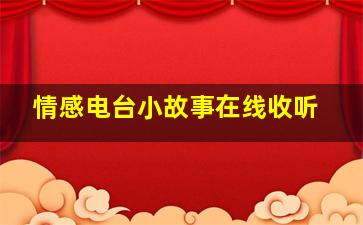 情感电台小故事在线收听